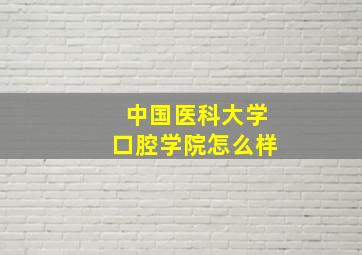 中国医科大学
口腔学院怎么样